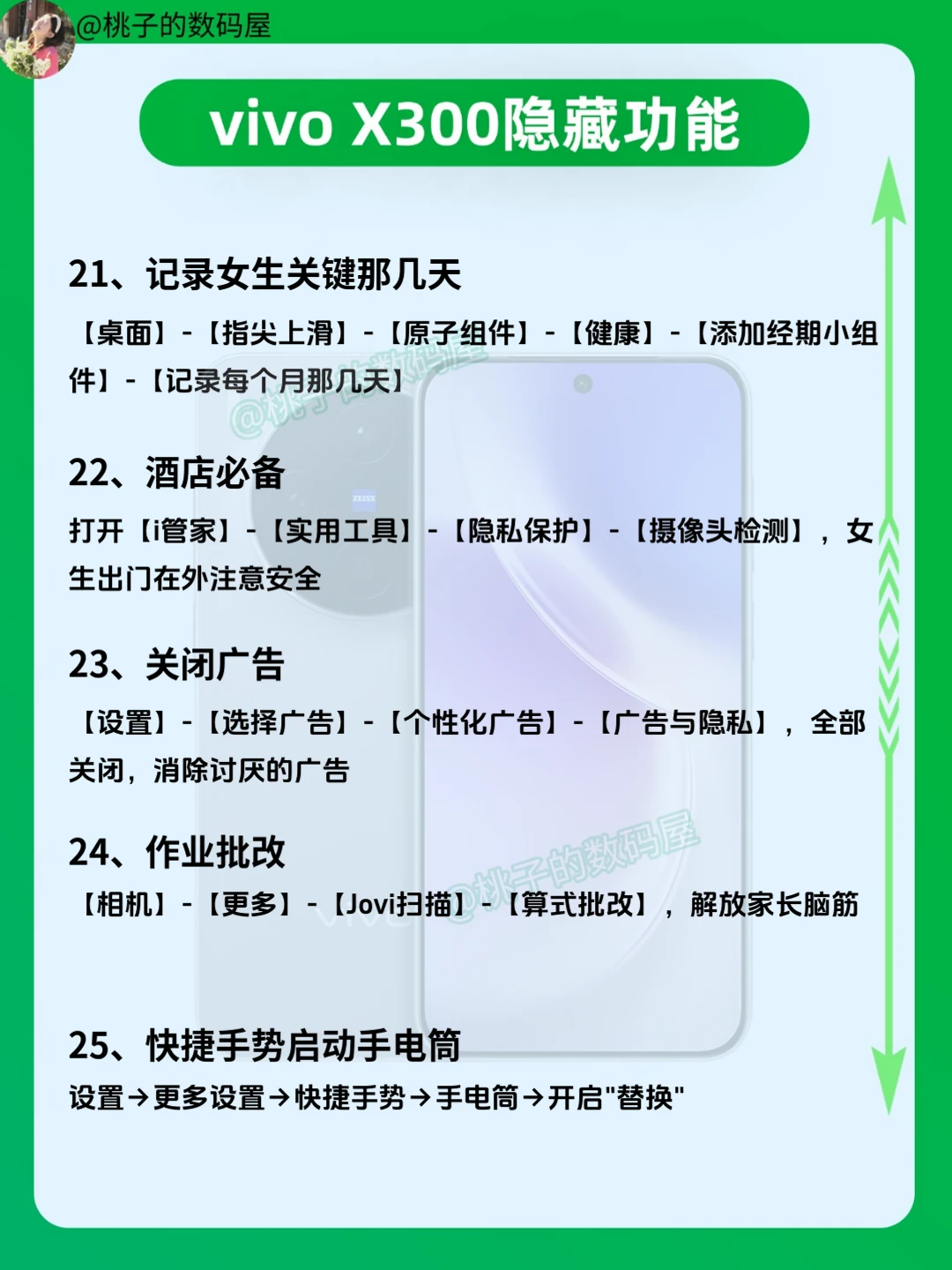 @桃子的数码屋

vivo X300隐藏功能

21、记录女生关键那几天

【桌面】-【指尖上滑】-【原子组件】-【健康】-【添加经期小组件】-【记录每个月那几天】

22、酒店必备

打开【i管家】-【实用工具】-【隐私保护】-【摄像头检测】，女生出门在外注意安全

23、关闭广告

【设置】-【选择广告】-【个性化广告】-【广告与隐私】，全部关闭，消除讨厌的广告

24、作业批改

【相机】-【更多】-【Jovi扫描】-【算式批改】，解放家长脑筋

25、快捷手势启动手电筒

设置→更多设置→快捷手势→手电筒→开启"替换"

@桃子的数码屋